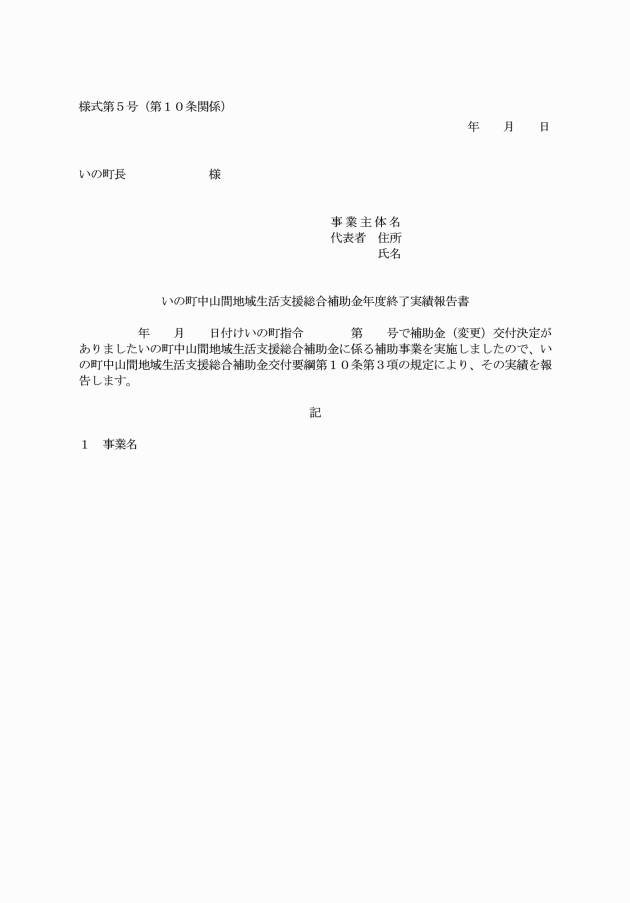 様式第５号（第１０条関係）

年　　月　　日

いの町長　　　　　　　様

事業主体名
代表者　住所
氏名

いの町中山間地域生活支援総合補助金年度終了実績報告書

　　　　年　　月　　日付けいの町指令　　　　第　　号で補助金（変更）交付決定がありましたいの町中山間地域生活支援総合補助金に係る補助事業を実施しましたので、いの町中山間地域生活支援総合補助金交付要綱第１０条第３項の規定により、その実績を報告します。

記

１　事業名